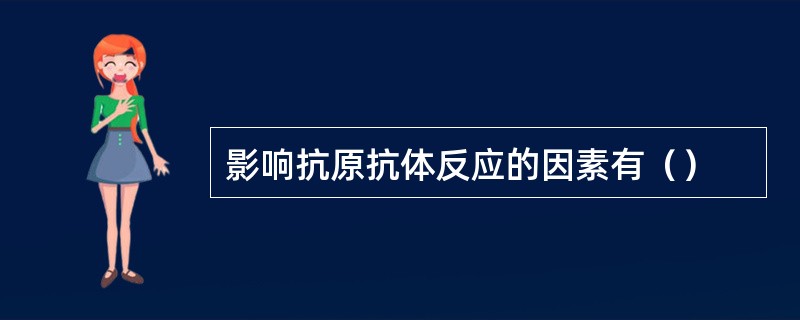 影响抗原抗体反应的因素有（）